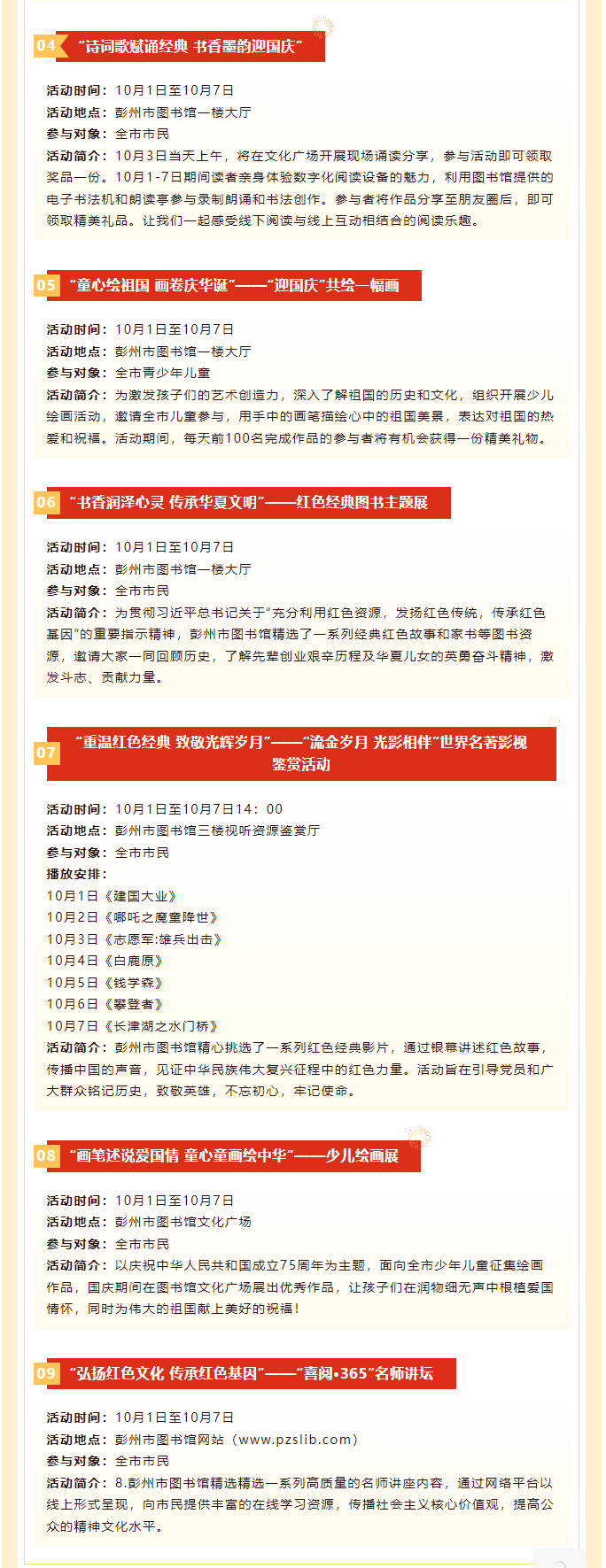 04 “诗词歌赋诵经典 书香墨韵迎国庆”

活动时间：10月1日至10月7日
活动地点：彭州市图书馆一楼大厅
参与对象：全市市民
活动简介：10月3日当天上午，将在文化广场开展现场诵读分享，参与活动即可领取奖品一份。10月1-7日期间读者亲身体验数字化阅读设备的魅力，利用图书馆提供的电子书法机和朗读亭参与录制朗诵和书法创作。参与者将作品分享至朋友圈后，即可领取精美礼品。让我们一起感受线下阅读与线上互动相结合的阅读乐趣。

05 “童心绘祖国 画卷庆华诞”——“迎国庆”共绘一幅画

活动时间：10月1日至10月7日
活动地点：彭州市图书馆一楼大厅
参与对象：全市青少年儿童
活动简介：为激发孩子们的艺术创造力，深入了解祖国的历史和文化，组织开展少儿绘画活动，邀请全市儿童参与，用手中的画笔描绘心中的祖国美景，表达对祖国的热爱和祝福。活动期间，每天前100名完成作品的参与者将有机会获得一份精美礼物。

06 “书香润泽心灵 传承华夏文明”——红色经典图书主题展

活动时间：10月1日至10月7日
活动地点：彭州市图书馆一楼大厅
参与对象：全市市民
活动简介：为贯彻习近平总书记关于“充分利用红色资源，发扬红色传统，传承红色基因”的重要指示精神，彭州市图书馆精选了一系列经典红色故事和家书等图书资源，邀请大家一同回顾历史，了解先辈创业艰辛历程及华夏儿女的英勇奋斗精神，激发斗志、贡献力量。

07 “重温红色经典 致敬光辉岁月”——“流金岁月 光影相伴”世界名著影视鉴赏活动

活动时间：10月1日至10月7日14：00
活动地点：彭州市图书馆三楼视听资源鉴赏厅
参与对象：全市市民
播放安排：
10月1日《建国大业》
10月2日《哪吒之魔童降世》
10月3日《志愿军:雄兵出击》
10月4日《白鹿原》
10月5日《钱学森》
10月6日《攀登者》
10月7日《长津湖之水门桥》
活动简介：彭州市图书馆精心挑选了一系列红色经典影片，通过银幕讲述红色故事，传播中国的声音，见证中华民族伟大复兴征程中的红色力量。活动旨在引导党员和广大群众铭记历史，致敬英雄，不忘初心，牢记使命。

08 “画笔述说爱国情 童心童画绘中华”——少儿绘画展

活动时间：10月1日至10月7日
活动地点：彭州市图书馆文化广场
参与对象：全市市民
活动简介：以庆祝中华人民共和国成立75周年为主题，面向全市少年儿童征集绘画作品，国庆期间在图书馆文化广场展出优秀作品，让孩子们在润物细无声中根植爱国情怀，同时为伟大的祖国献上美好的祝福！

09 “弘扬红色文化 传承红色基因”——“喜阅•365”名师讲坛

活动时间：10月1日至10月7日
活动地点：彭州市图书馆网站（www.pzslib.com）
参与对象：全市市民
活动简介：8.彭州市图书馆精选精选一系列高质量的名师讲座内容，通过网络平台以线上形式呈现，向市民提供丰富的在线学习资源，传播社会主义核心价值观，提高公众的精神文化水平。